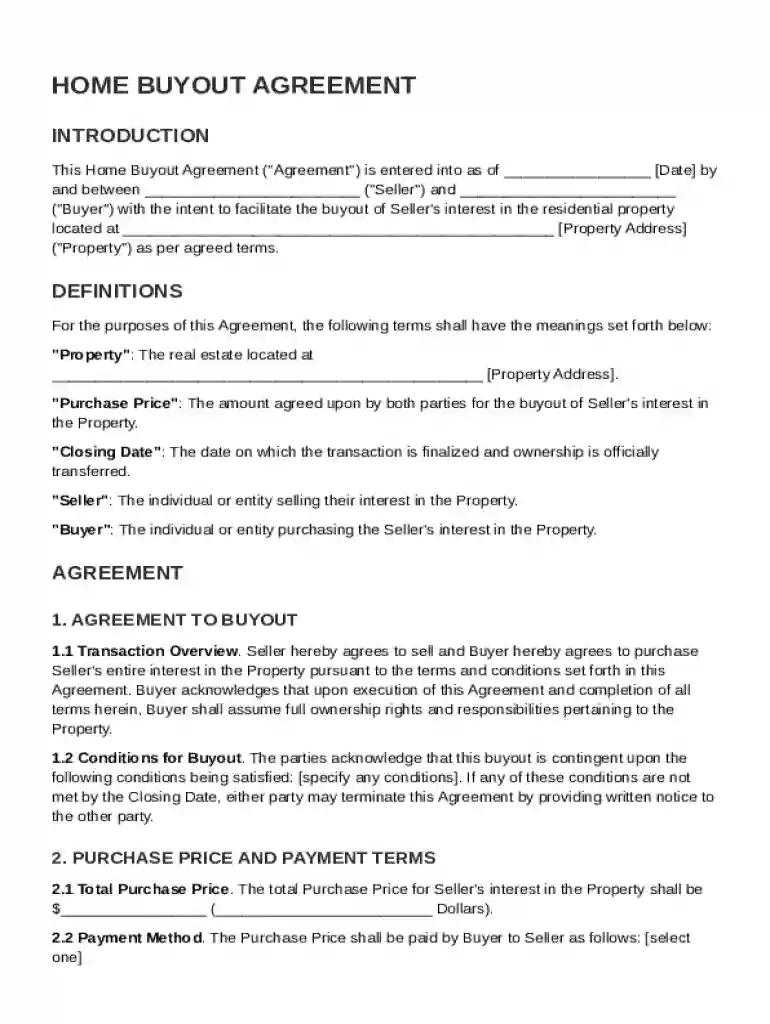 HOME BUYOUT AGREEMENT

INTRODUCTION

This Home Buyout Agreement ("Agreement") is entered into as of ____ [Date] by and between ____ ("Seller") and ____ ("Buyer") with the intent to facilitate the buyout of Seller's interest in the residential property located at ____ [Property Address] ("Property") as per agreed terms.

DEFINITIONS

For the purposes of this Agreement, the following terms shall have the meanings set forth below:

"Property": The real estate located at ____ [Property Address].

"Purchase Price": The amount agreed upon by both parties for the buyout of Seller's interest in the Property.

"Closing Date": The date on which the transaction is finalized and ownership is officially transferred.

"Seller": The individual or entity selling their interest in the Property.

"Buyer": The individual or entity purchasing the Seller's interest in the Property.

AGREEMENT

1. AGREEMENT TO BUYOUT

1.1 Transaction Overview. Seller hereby agrees to sell and Buyer hereby agrees to purchase Seller's entire interest in the Property pursuant to the terms and conditions set forth in this Agreement. Buyer acknowledges that upon execution of this Agreement and completion of all terms herein, Buyer shall assume full ownership rights and responsibilities pertaining to the Property.

1.2 Conditions for Buyout. The parties acknowledge that this buyout is contingent upon the following conditions being satisfied: [specify any conditions]. If any of these conditions are not met by the Closing Date, either party may terminate this Agreement by providing written notice to the other party.

2. PURCHASE PRICE AND PAYMENT TERMS

2.1 Total Purchase Price. The total Purchase Price for Seller's interest in the Property shall be $____ (____ Dollars).

2.2 Payment Method. The Purchase Price shall be paid by Buyer to Seller as follows: [select one]